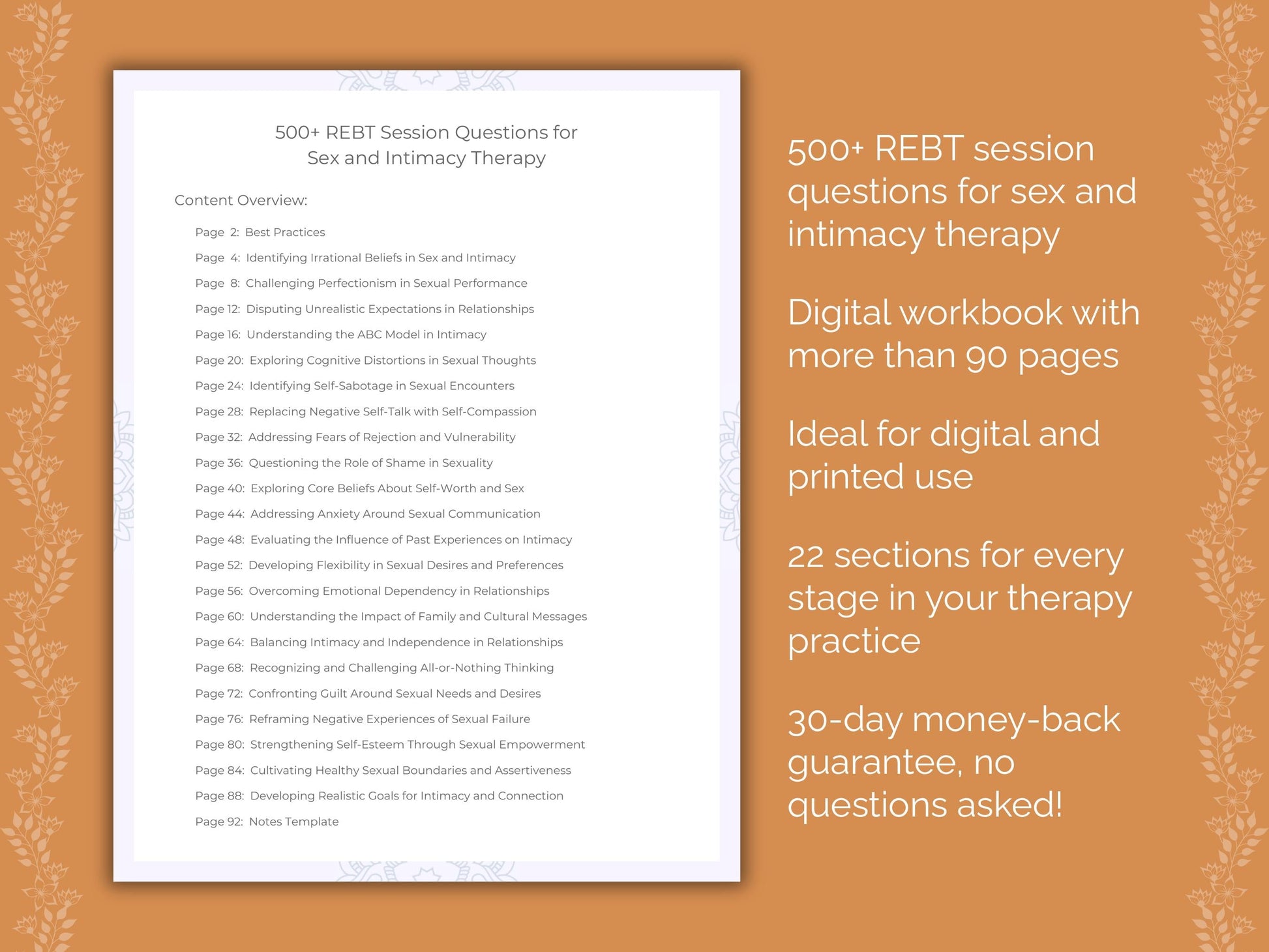 500+ REBT Session Questions for Sex and Intimacy Therapy

Content Overview:

Page 2: Best Practices
Page 4: Identifying Irrational Beliefs in Sex and Intimacy
Page 8: Challenging Perfectionism in Sexual Performance
Page 12: Disputing Unrealistic Expectations in Relationships
Page 16: Understanding the ABC Model in Intimacy
Page 20: Exploring Cognitive Distortions in Sexual Thoughts
Page 24: Identifying Self-Sabotage in Sexual Encounters
Page 28: Replacing Negative Self-Talk with Self-Compassion
Page 32: Addressing Fears of Rejection and Vulnerability
Page 36: Questioning the Role of Shame in Sexuality
Page 40: Exploring Core Beliefs About Self-Worth and Sex
Page 44: Addressing Anxiety Around Sexual Communication
Page 48: Evaluating the Influence of Past Experiences on Intimacy
Page 52: Developing Flexibility in Sexual Desires and Preferences
Page 56: Overcoming Emotional Dependency in Relationships
Page 60: Understanding the Impact of Family and Cultural Messages
Page 64: Balancing Intimacy and Independence in Relationships
Page 68: Recognizing and Challenging All-or-Nothing Thinking
Page 72: Confronting Guilt Around Sexual Needs and Desires
Page 76: Reframing Negative Experiences of Sexual Failure
Page 80: Strengthening Self-Esteem Through Sexual Empowerment
Page 84: Cultivating Healthy Sexual Boundaries and Assertiveness
Page 88: Developing Realistic Goals for Intimacy and Connection
Page 92: Notes Template

500+ REBT session questions for sex and intimacy therapy

Digital workbook with more than 90 pages

Ideal for digital and printed use

22 sections for every stage in your therapy practice

30-day money-back guarantee, no questions asked!